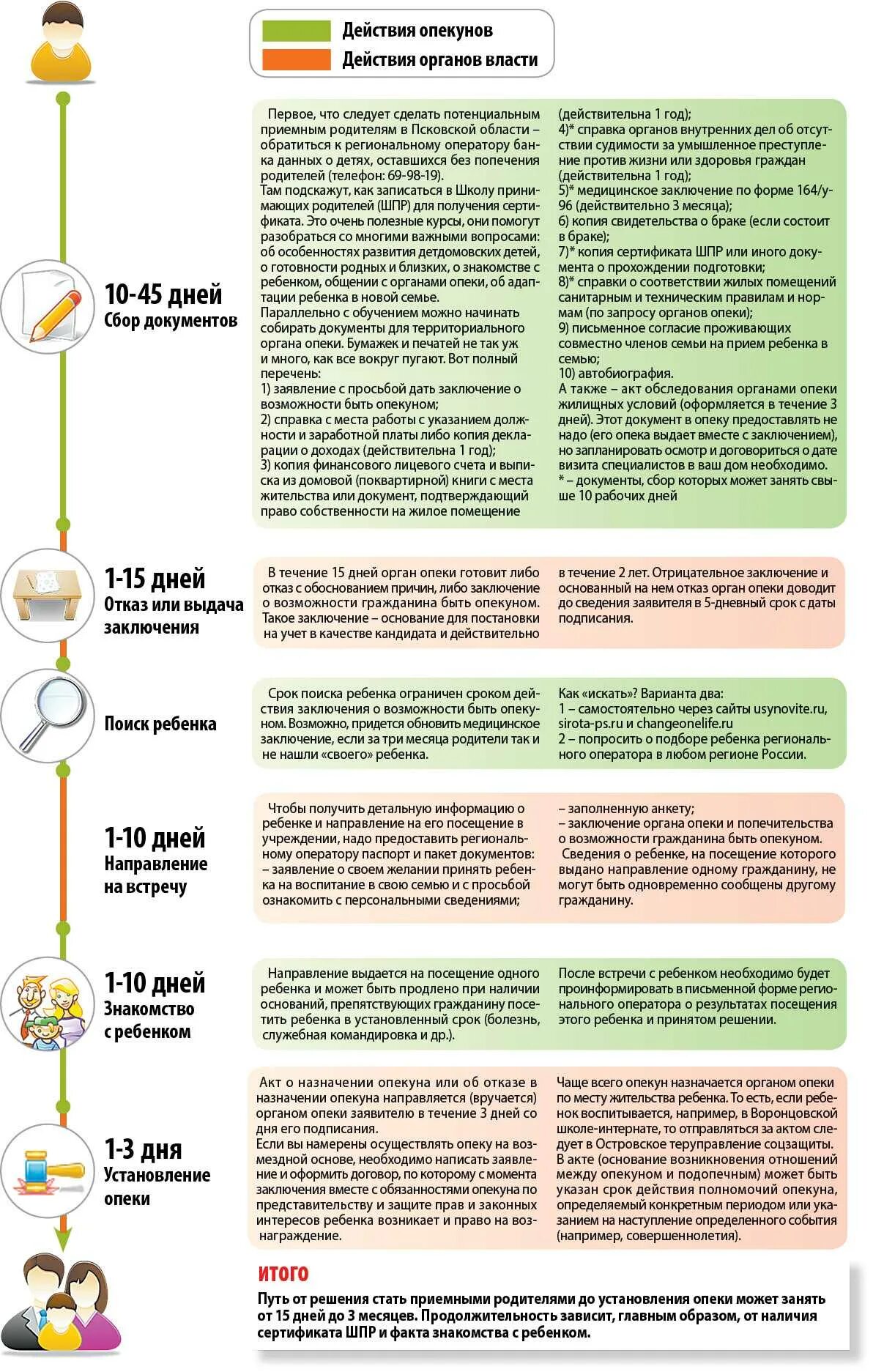 Действия опекунов
Действия органов власти

10-45 дней
Сбор документов

Первое, что следует сделать потенциальным приемным родителям в Псковской области – обратиться к региональному оператору банка данных о детях, оставшихся без попечения родителей (телефон: 69-98-19).
Там подскажут, как записаться в Школу принимающих родителей (ШПР) для получения сертификата. Это очень полезные курсы, они помогут разобраться со многими важными вопросами: об особенностях развития детдомовских детей, о готовности родных и близких, о знакомстве с ребенком, общении с органами опеки, об адаптации ребенка в новой семье.
Параллельно с обучением можно начинать собирать документы для территориального органа опеки. Бумажек и печатей не так уж и много, как все вокруг пугают. Вот полный перечень:
1) заявление с просьбой дать заключение о возможности быть опекуном;
2) справка с места работы с указанием должности и заработной платы либо копия декларации о доходах (действительна 1 год);
3) копия финансового лицевого счета и выписка из домовой (поквартирной) книги с места жительства или документ, подтверждающий право собственности на жилое помещение (действительна 1 год);
4)* справка органов внутренних дел об отсутствии судимости за умышленное преступление против жизни или здоровья граждан (действительна 1 год);
5)* медицинское заключение по форме 164/у-96 (действительно 3 месяца);
6) копия свидетельства о браке (если состоит в браке);
7)* копия сертификата ШПР или иного документа о прохождении подготовки;
8)* справки о соответствии жилых помещений санитарным и техническим правилам и нормам (по запросу органов опеки);
9) письменное согласие проживающих совместно членов семьи на прием ребенка в семью;
10) автобиография.
А также – акт обследования органами опеки жилищных условий (оформляется в течение 3 дней). Этот документ в опеку предоставлять не надо (его опека выдает вместе с заключением), но запланировать осмотр и договориться о дате визита специалистов в ваш дом необходимо.
* – документы, сбор которых может занять свыше 10 рабочих дней

1-15 дней
Отказ или выдача заключения

В течение 15 дней орган опеки готовит либо отказ с обоснованием причин, либо заключение о возможности гражданина быть опекуном. Такое заключение – основание для постановки на учет в качестве кандидата и действительно в течение 2 лет. Отрицательное заключение и основанный на нем отказ орган опеки доводит до сведения заявителя в 5-дневный срок с даты подписания.

Поиск ребенка

Срок поиска ребенка ограничен сроком действия заключения о возможности быть опекуном. Возможно, придется обновить медицинское заключение, если за три месяца родители так и не нашли «своего» ребенка.
Как «искать»? Варианта два:
1 – самостоятельно через сайты usynovite.ru, sirota-ps.ru и changeonelife.ru
2 – попросить о подборе ребенка регионального оператора в любом регионе России.

1-10 дней
Направление на встречу

Чтобы получить детальную информацию о ребенке и направление на его посещение в учреждении, надо предоставить региональному оператору паспорт и пакет документов:
– заявление о своем желании принять ребенка на воспитание в свою семью и с просьбой ознакомить с персональными сведениями;
– заполненную анкету;
– заключение органа опеки и попечительства о возможности гражданина быть опекуном.
Сведения о ребенке, на посещение которого выдано направление одному гражданину, не могут быть одновременно сообщены другому гражданину.

1-10 дней
Знакомство с ребенком

Направление выдается на посещение одного ребенка и может быть продлено при наличии оснований, препятствующих гражданину посетить ребенка в установленный срок (болезнь, служебная командировка и др.).
После встречи с ребенком необходимо будет проинформировать в письменной форме регионального оператора о результатах посещения этого ребенка и принятом решении.

1-3 дня
Установление опеки

Акт о назначении опекуна или об отказе в назначении опекуна направляется (вручается) органом опеки заявителю в течение 3 дней со дня его подписания.
Если вы намерены осуществлять опеку на возмездной основе, необходимо написать заявление и оформить договор, по которому с момента заключения вместе с обязанностями опекуна по представительству и защите прав и законных интересов ребенка возникает и право на вознаграждение.
Чаще всего опекун назначается органом опеки по месту жительства ребенка. То есть, если ребенок воспитывается, например, в Воронцовской школе-интернате, то отправляться за актом следует в Островское теруправление соцзащиты.
В акте (основание возникновения отношений между опекуном и подопечным) может быть указан срок действия полномочий опекуна, определяемый конкретным периодом или указанием на наступление определенного события (например, совершеннолетия).

ИТОГО
Путь от решения стать приемными родителями до установления опеки может занять от 15 дней до 3 месяцев. Продолжительность зависит, главным образом, от наличия сертификата ШПР и факта знакомства с ребенком.